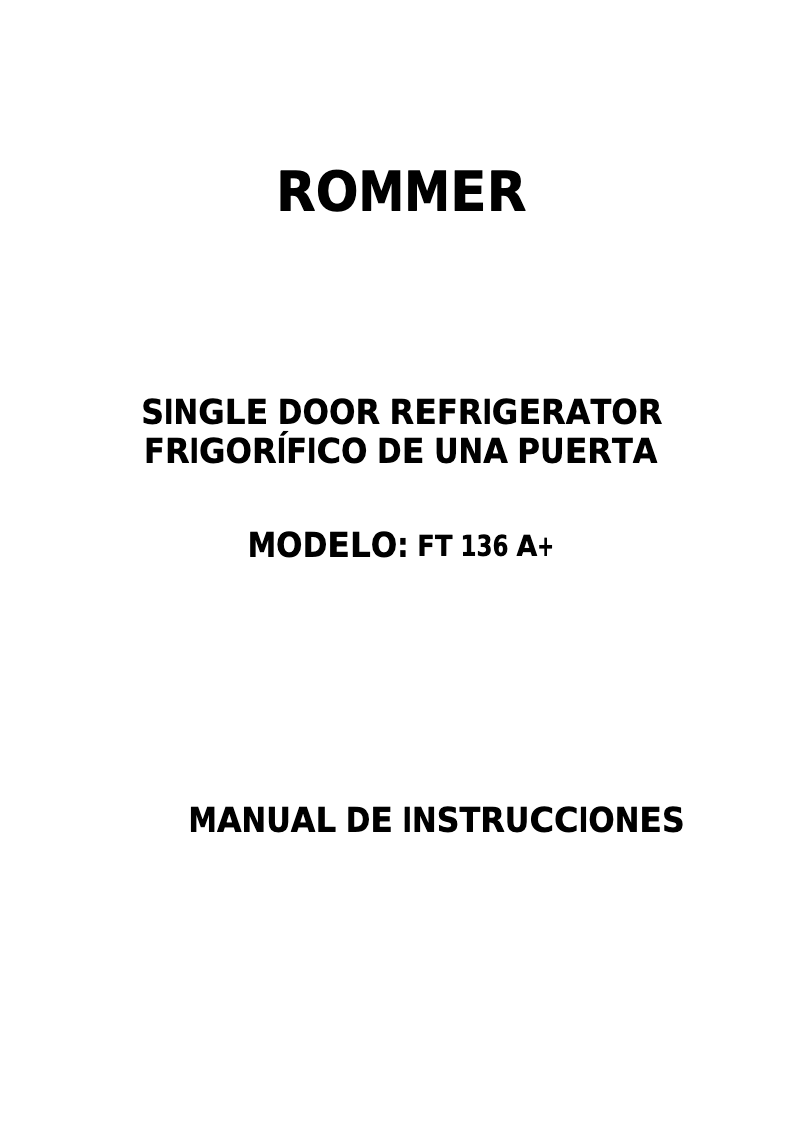 ROMMER

SINGLE DOOR REFRIGERATOR
FRIGORÍFICO DE UNA PUERTA

MODELO: FT 136 A+

MANUAL DE INSTRUCCIONES